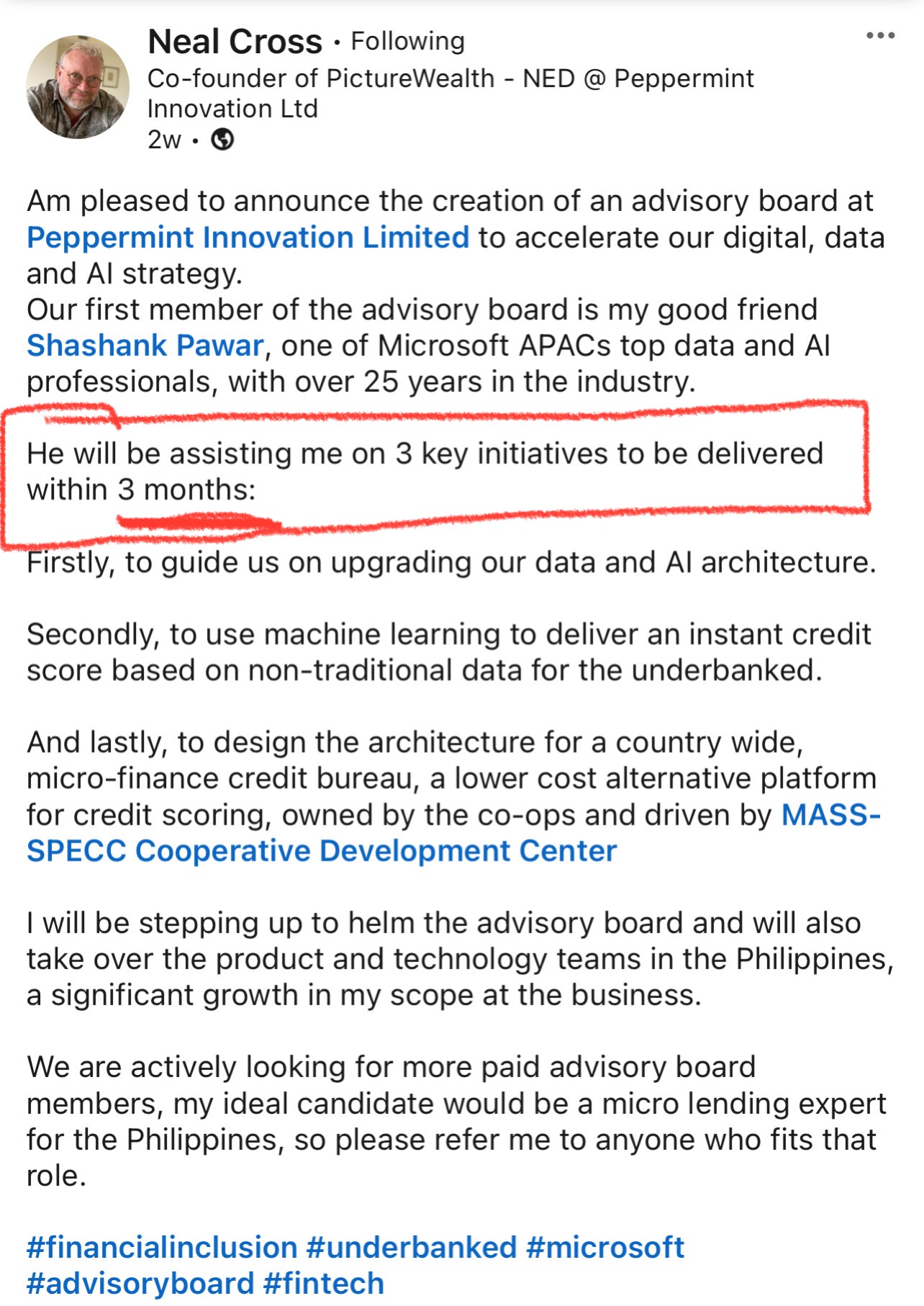 Neal Cross • Following
Co-founder of PictureWealth - NED @ Peppermint Innovation Ltd
2w •

Am pleased to announce the creation of an advisory board at Peppermint Innovation Limited to accelerate our digital, data and AI strategy.
Our first member of the advisory board is my good friend Shashank Pawar, one of Microsoft APACs top data and AI professionals, with over 25 years in the industry.

He will be assisting me on 3 key initiatives to be delivered within 3 months:

Firstly, to guide us on upgrading our data and AI architecture.

Secondly, to use machine learning to deliver an instant credit score based on non-traditional data for the underbanked.

And lastly, to design the architecture for a country wide, micro-finance credit bureau, a lower cost alternative platform for credit scoring, owned by the co-ops and driven by MASS-SPECC Cooperative Development Center

I will be stepping up to helm the advisory board and will also take over the product and technology teams in the Philippines, a significant growth in my scope at the business.

We are actively looking for more paid advisory board members, my ideal candidate would be a micro lending expert for the Philippines, so please refer me to anyone who fits that role.

#financialinclusion #underbanked #microsoft #advisoryboard #fintech